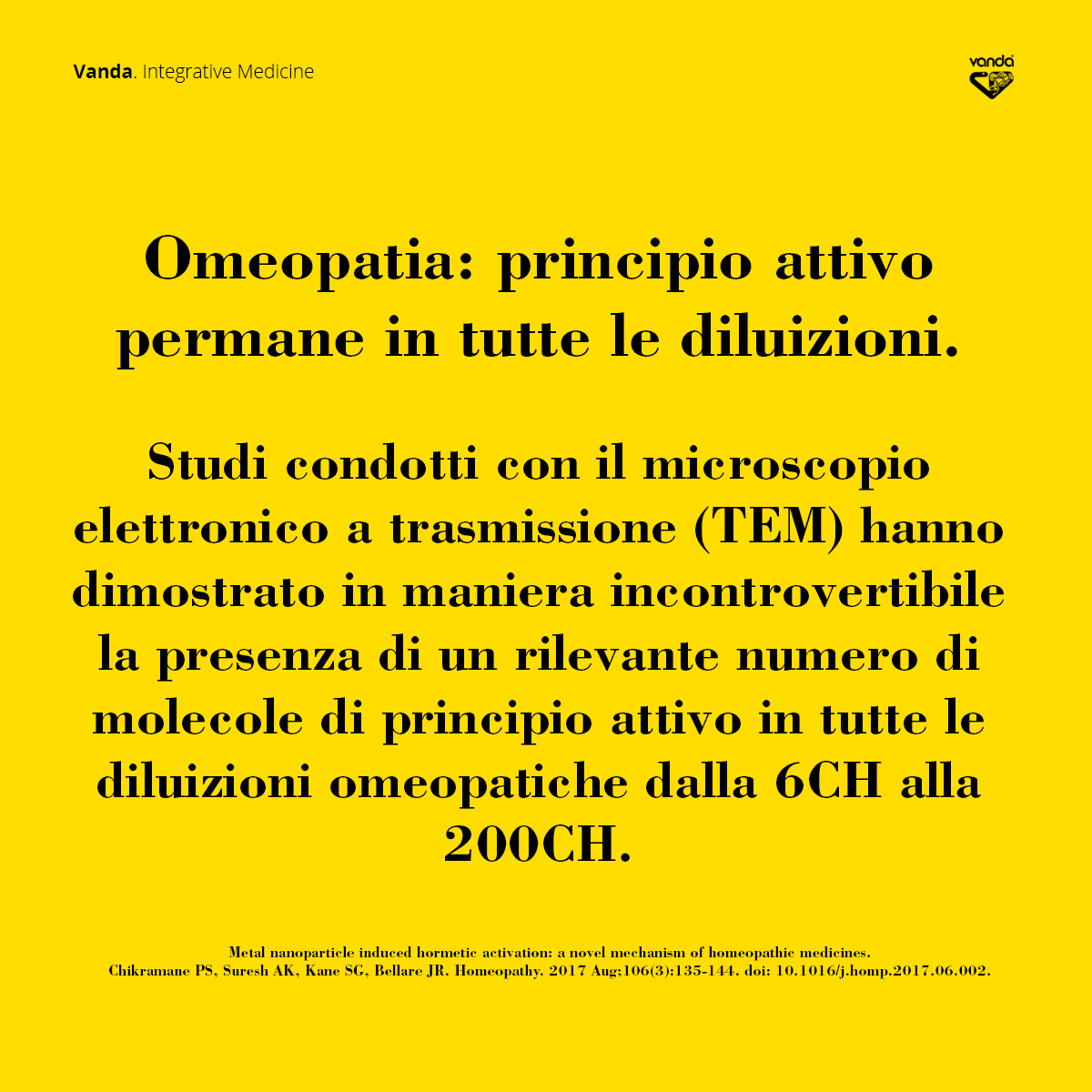 Vanda. Integrative Medicine

vanda

Omeopatia: principio attivo permane in tutte le diluizioni.

Studi condotti con il microscopio elettronico a trasmissione (TEM) hanno dimostrato in maniera incontrovertibile la presenza di un rilevante numero di molecole di principio attivo in tutte le diluizioni omeopatiche dalla 6CH alla 200CH.

Metal nanoparticle induced hormetic activation: a novel mechanism of homeopathic medicines.
Chikramane PS, Suresh AK, Kane SG, Bellare JR. Homeopathy. 2017 Aug;106(3):135-144. doi: 10.1016/j.homp.2017.06.002.